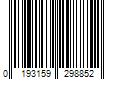 0 193159 298852